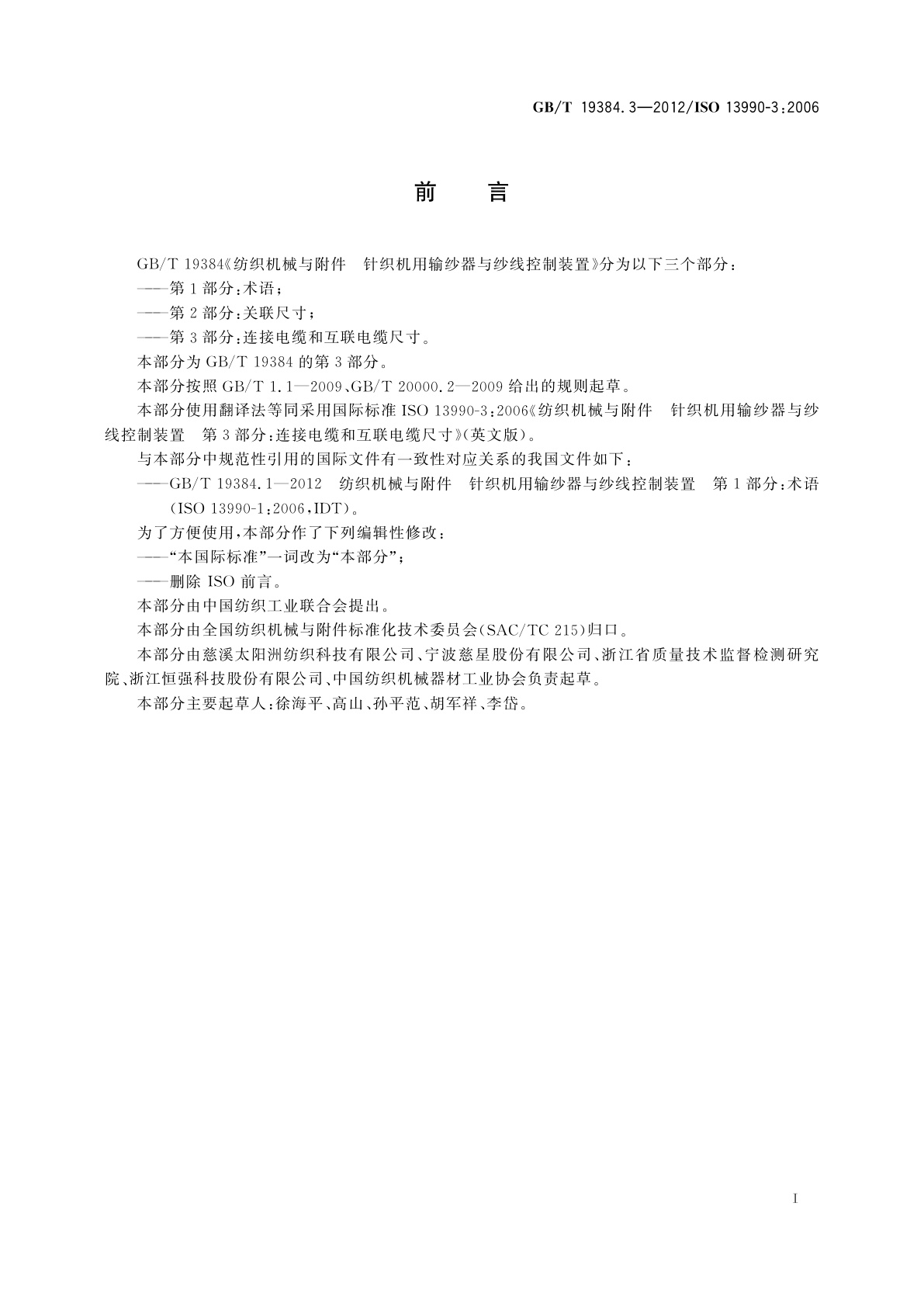 GB/T 19384.3—2012/ISO 13990-3:2006

前　言

GB/T 19384《纺织机械与附件　针织机用输纱器与纱线控制装置》分为以下三个部分：

——第1部分：术语；

——第2部分：关联尺寸；

——第3部分：连接电缆和互联电缆尺寸。

本部分为GB/T 19384的第3部分。

本部分按照GB/T 1.1—2009、GB/T 20000.2—2009给出的规则起草。

本部分使用翻译法等同采用国际标准ISO 13990-3:2006《纺织机械与附件　针织机用输纱器与纱线控制装置　第3部分：连接电缆和互联电缆尺寸》(英文版)。

与本部分中规范性引用的国际文件有一致性对应关系的我国文件如下：

——GB/T 19384.1—2012　纺织机械与附件　针织机用输纱器与纱线控制装置　第1部分：术语(ISO 13990-1:2006,IDT)。

为了方便使用，本部分作了下列编辑性修改：

——“本国际标准”一词改为“本部分”；

——删除ISO前言。

本部分由中国纺织工业联合会提出。

本部分由全国纺织机械与附件标准化技术委员会(SAC/TC 215)归口。

本部分由慈溪太阳洲纺织科技有限公司、宁波慈星股份有限公司、浙江省质量技术监督检测研究院、浙江恒强科技股份有限公司、中国纺织机械器材工业协会负责起草。

本部分主要起草人：徐海平、高山、孙平范、胡军祥、李岱。

I